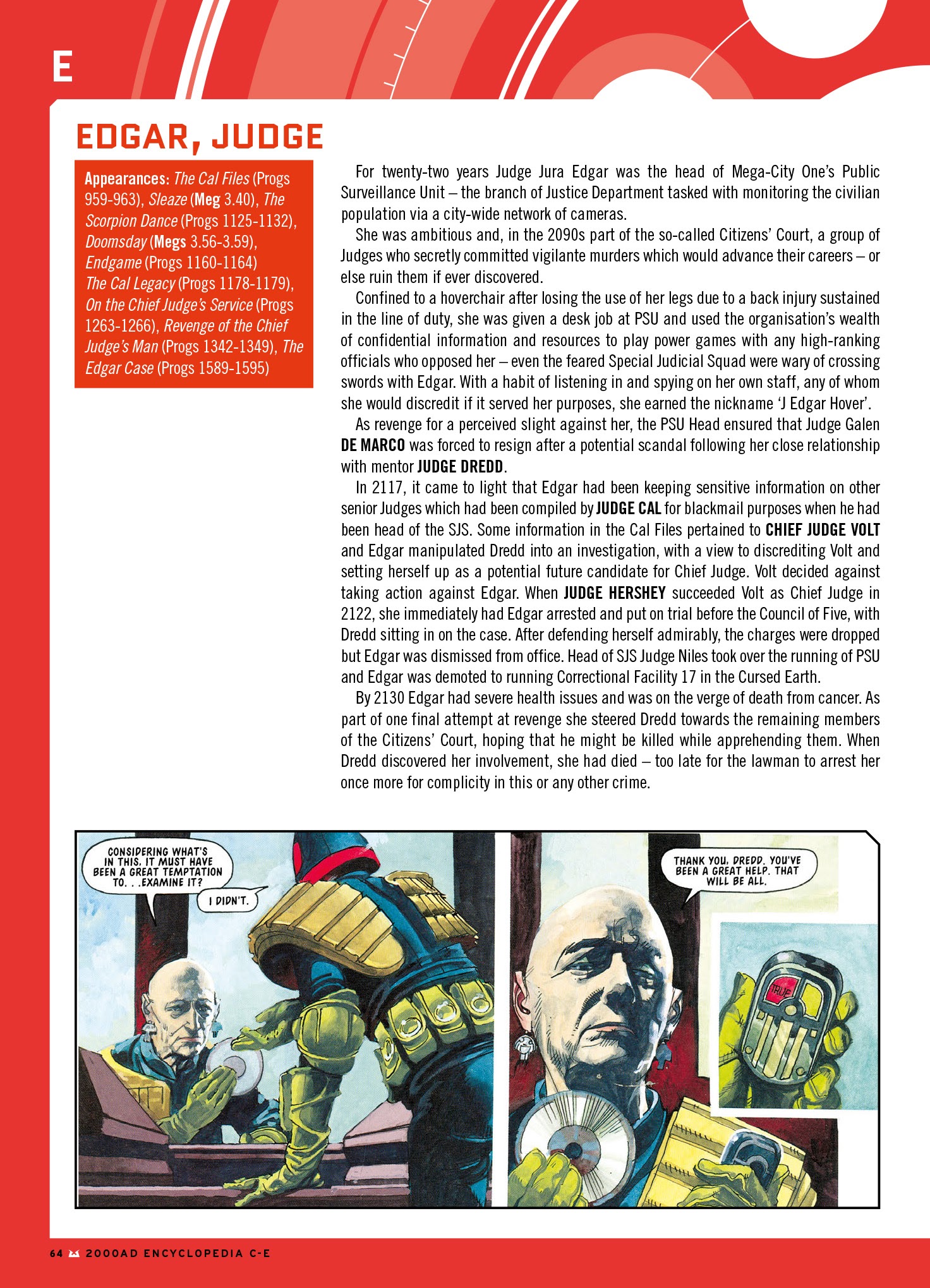 E

EDGAR, JUDGE

Appearances: The Cal Files (Progs 959-963), Sleaze (Meg 3.40), The Scorpion Dance (Progs 1125-1132), Doomsday (Megs 3.56-3.59), Endgame (Progs 1160-1164) The Cal Legacy (Progs 1178-1179), On the Chief Judge's Service (Progs 1263-1266), Revenge of the Chief Judge's Man (Progs 1342-1349), The Edgar Case (Progs 1589-1595)

For twenty-two years Judge Jura Edgar was the head of Mega-City One's Public Surveillance Unit – the branch of Justice Department tasked with monitoring the civilian population via a city-wide network of cameras.

She was ambitious and, in the 2090s part of the so-called Citizens' Court, a group of Judges who secretly committed vigilante murders which would advance their careers – or else ruin them if ever discovered.

Confined to a hoverchair after losing the use of her legs due to a back injury sustained in the line of duty, she was given a desk job at PSU and used the organisation's wealth of confidential information and resources to play power games with any high-ranking officials who opposed her – even the feared Special Judicial Squad were wary of crossing swords with Edgar. With a habit of listening in and spying on her own staff, any of whom she would discredit if it served her purposes, she earned the nickname 'J Edgar Hover'.

As revenge for a perceived slight against her, the PSU Head ensured that Judge Galen DE MARCO was forced to resign after a potential scandal following her close relationship with mentor JUDGE DREDD.

In 2117, it came to light that Edgar had been keeping sensitive information on other senior Judges which had been compiled by JUDGE CAL for blackmail purposes when he had been head of the SJS. Some information in the Cal Files pertained to CHIEF JUDGE VOLT and Edgar manipulated Dredd into an investigation, with a view to discrediting Volt and setting herself up as a potential future candidate for Chief Judge. Volt decided against taking action against Edgar. When JUDGE HERSHEY succeeded Volt as Chief Judge in 2122, she immediately had Edgar arrested and put on trial before the Council of Five, with Dredd sitting in on the case. After defending herself admirably, the charges were dropped but Edgar was dismissed from office. Head of SJS Judge Niles took over the running of PSU and Edgar was demoted to running Correctional Facility 17 in the Cursed Earth.

By 2130 Edgar had severe health issues and was on the verge of death from cancer. As part of one final attempt at revenge she steered Dredd towards the remaining members of the Citizens' Court, hoping that he might be killed while apprehending them. When Dredd discovered her involvement, she had died – too late for the lawman to arrest her once more for complicity in this or any other crime.

CONSIDERING WHAT'S IN THIS, IT MUST HAVE BEEN A GREAT TEMPTATION TO. . .EXAMINE IT?

I DIDN'T.

THANK YOU, DREDD. YOU'VE BEEN A GREAT HELP. THAT WILL BE ALL.

TRUE

64 2000AD ENCYCLOPEDIA C-E